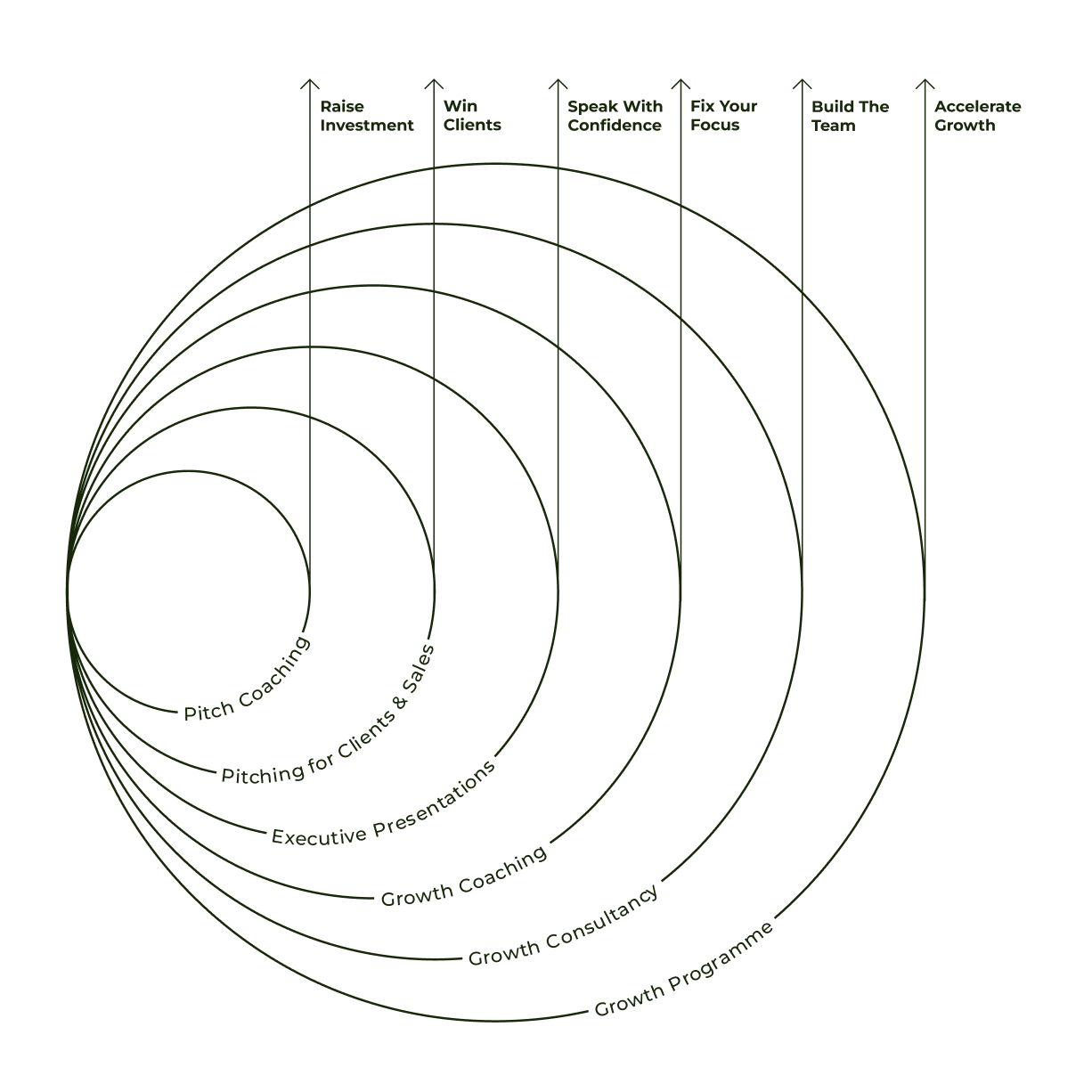 Raise Investment

Win Clients

Speak With Confidence

Fix Your Focus

Build The Team

Accelerate Growth

Pitch Coaching

Pitching for Clients & Sales

Executive Presentations

Growth Coaching

Growth Consultancy

Growth Programme